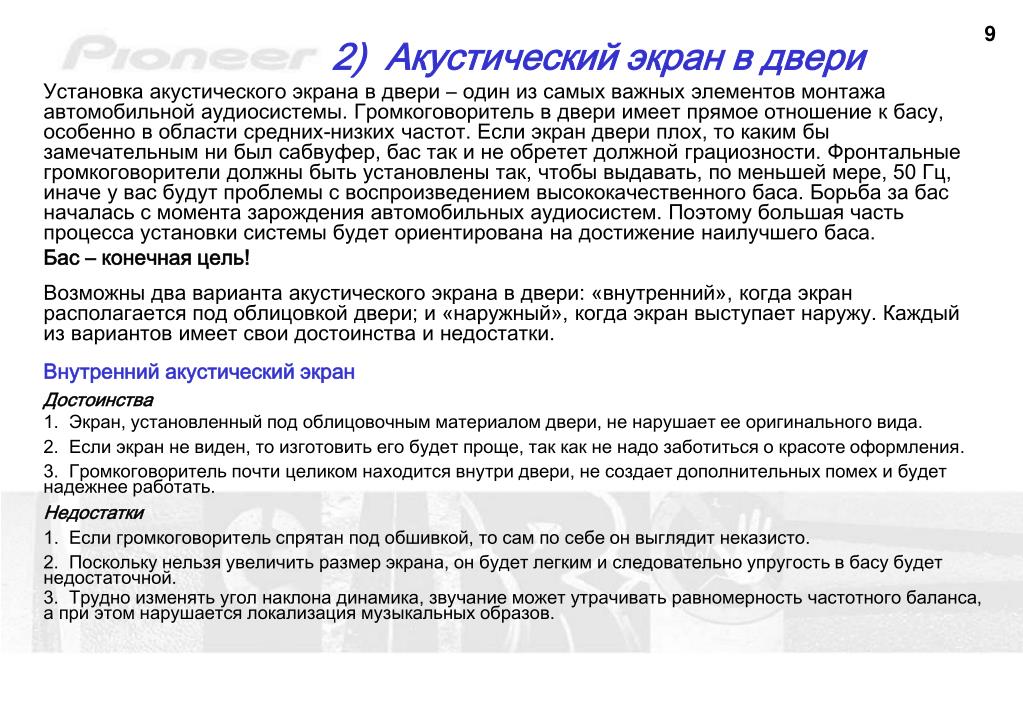 9

Pioneer

2) Акустический экран в двери

Установка акустического экрана в двери – один из самых важных элементов монтажа автомобильной аудиосистемы. Громкоговоритель в двери имеет прямое отношение к басу, особенно в области средних-низких частот. Если экран двери плох, то каким бы замечательным ни был сабвуфер, бас так и не обретет должной грациозности. Фронтальные громкоговорители должны быть установлены так, чтобы выдавать, по меньшей мере, 50 Гц, иначе у вас будут проблемы с воспроизведением высококачественного баса. Борьба за бас началась с момента зарождения автомобильных аудиосистем. Поэтому большая часть процесса установки системы будет ориентирована на достижение наилучшего баса.

Бас – конечная цель!

Возможны два варианта акустического экрана в двери: «внутренний», когда экран располагается под облицовкой двери; и «наружный», когда экран выступает наружу. Каждый из вариантов имеет свои достоинства и недостатки.

Внутренний акустический экран

Достоинства

1. Экран, установленный под облицовочным материалом двери, не нарушает ее оригинального вида.

2. Если экран не виден, то изготовить его будет проще, так как не надо заботиться о красоте оформления.

3. Громкоговоритель почти целиком находится внутри двери, не создает дополнительных помех и будет надежнее работать.

Недостатки

1. Если громкоговоритель спрятан под обшивкой, то сам по себе он выглядит неказисто.

2. Поскольку нельзя увеличить размер экрана, он будет легким и следовательно упругость в басу будет недостаточной.

3. Трудно изменять угол наклона динамика, звучание может утрачивать равномерность частотного баланса, а при этом нарушается локализация музыкальных образов.